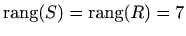 $\text{rang}(S) = \text{rang}(R) = 7$